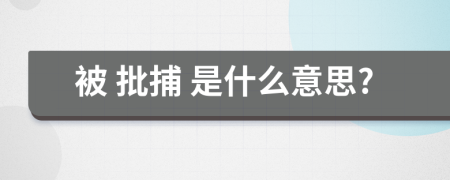 被 批捕 是什么意思?